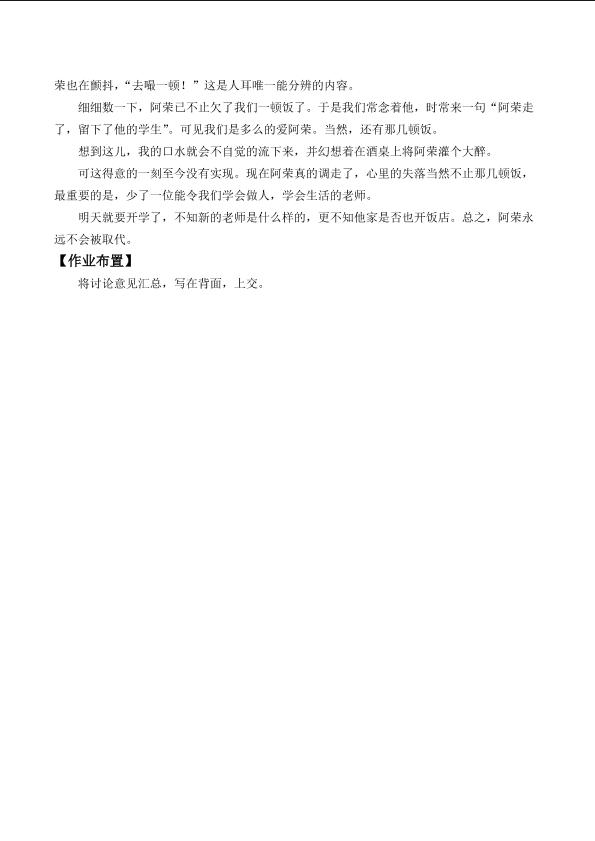 荣也在颤抖，“去嘬一顿！”这是人耳唯一能分辨的内容。

细细数一下，阿荣已不止欠了我们一顿饭了。于是我们常念着他，时常来一句“阿荣走了，留下了他的学生”。可见我们是多么的爱阿荣。当然，还有那几顿饭。

想到这儿，我的口水就会不自觉的流下来，并幻想着在酒桌上将阿荣灌个大醉。

可这得意的一刻至今没有实现。现在阿荣真的调走了，心里的失落当然不止那几顿饭，最重要的是，少了一位能令我们学会做人，学会生活的老师。

明天就要开学了，不知新的老师是什么样的，更不知他家是否也开饭店。总之，阿荣永远不会被取代。

【作业布置】

将讨论意见汇总，写在背面，上交。